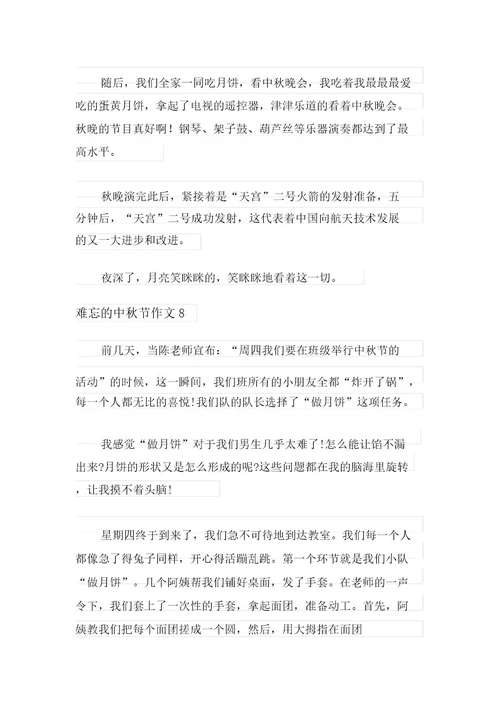 随后，我们全家一同吃月饼，看中秋晚会，我吃着我最最最爱吃的蛋黄月饼，拿起了电视的遥控器，津津乐道的看着中秋晚会。秋晚的节目真好啊！钢琴、架子鼓、葫芦丝等乐器演奏都达到了最高水平。

秋晚演完此后，紧接着是“天宫”二号火箭的发射准备，五分钟后，“天宫”二号成功发射，这代表着中国向航天技术发展的又一大进步和改进。

夜深了，月亮笑眯眯的，笑眯眯地看着这一切。

难忘的中秋节作文 8

前几天，当陈老师宣布：“周四我们要在班级举行中秋节的活动”的时候，这一瞬间，我们班所有的小朋友全都“炸开了锅”，每一个人都无比的喜悦!我们队的队长选择了“做月饼”这项任务。

我感觉“做月饼”对于我们男生几乎太难了!怎么能让馅不漏出来?月饼的形状又是怎么形成的呢?这些问题都在我的脑海里旋转，让我摸不着头脑!

星期四终于到来了，我们急不可待地到达教室。我们每一个人都像急了得兔子同样，开心得活蹦乱跳。第一个环节就是我们小队“做月饼”。几个阿姨帮我们铺好桌面，发了手套。在老师的一声令下，我们套上了一次性的手套，拿起面团，准备动工。首先，阿姨教我们把每个面团搓成一个圆，然后，用大拇指在面团